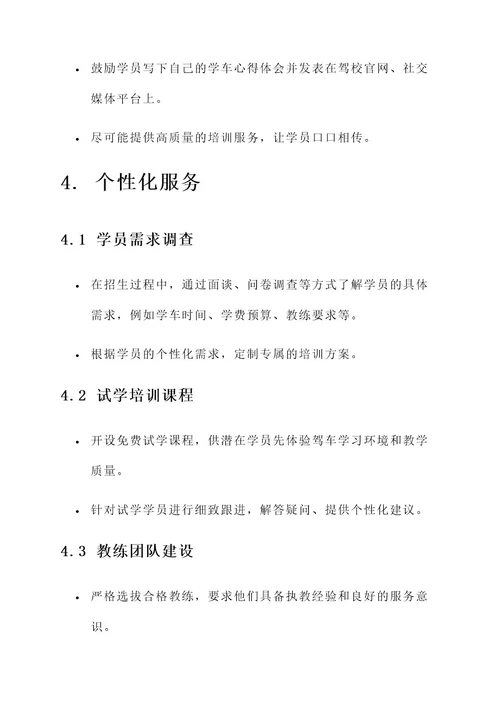 • 鼓励学员写下自己的学车心得体会并发表在驾校官网、社交媒体平台上。

• 尽可能提供高质量的培训服务，让学员口口相传。

4. 个性化服务

4.1 学员需求调查

• 在招生过程中，通过面谈、问卷调查等方式了解学员的具体需求，例如学车时间、学费预算、教练要求等。

• 根据学员的个性化需求，定制专属的培训方案。

4.2 试学培训课程

• 开设免费试学课程，供潜在学员先体验驾车学习环境和教学质量。

• 针对试学学员进行细致跟进，解答疑问、提供个性化建议。

4.3 教练团队建设

• 严格选拔合格教练，要求他们具备执教经验和良好的服务意识。